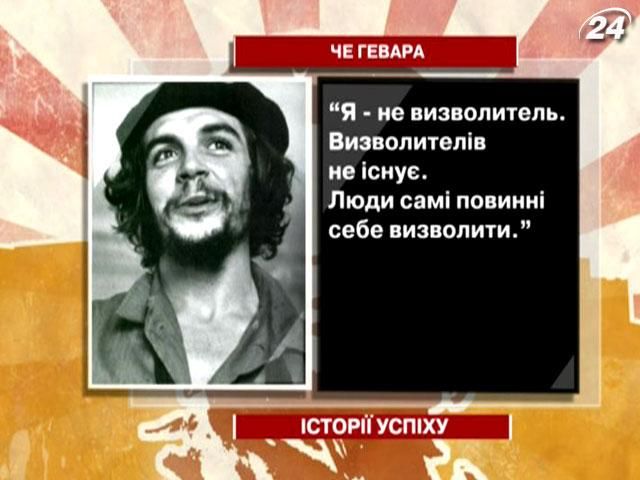 24

ЧЕ ГЕВАРА

“Я - не визволитель. Визволителів не існує. Люди самі повинні себе визволити.”

ІСТОРІЇ УСПІХУ